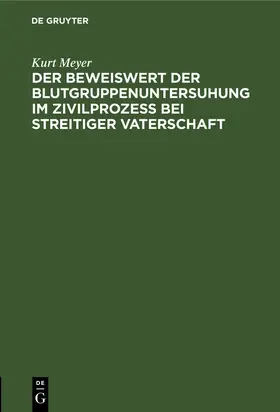 DE GRUYTER

Kurt Meyer
DER BEWEISWERT DER BLUTGRUPPENUNTERSUHUNG IM ZIVILPROZESS BEI STREITIGER VATERSCHAFT

DE
G